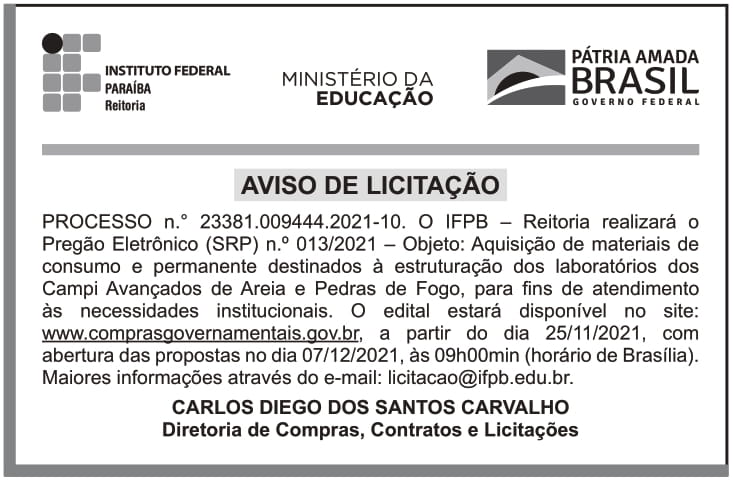 INSTITUTO FEDERAL
PARAÍBA
Reitoria

MINISTÉRIO DA
EDUCAÇÃO

PÁTRIA AMADA
BRASIL
GOVERNO FEDERAL

AVISO DE LICITAÇÃO

PROCESSO n.° 23381.009444.2021-10. O IFPB – Reitoria realizará o Pregão Eletrônico (SRP) n.º 013/2021 – Objeto: Aquisição de materiais de consumo e permanente destinados à estruturação dos laboratórios dos Campi Avançados de Areia e Pedras de Fogo, para fins de atendimento às necessidades institucionais. O edital estará disponível no site: www.comprasgovernamentais.gov.br, a partir do dia 25/11/2021, com abertura das propostas no dia 07/12/2021, às 09h00min (horário de Brasília). Maiores informações através do e-mail: licitacao@ifpb.edu.br.

CARLOS DIEGO DOS SANTOS CARVALHO
Diretoria de Compras, Contratos e Licitações